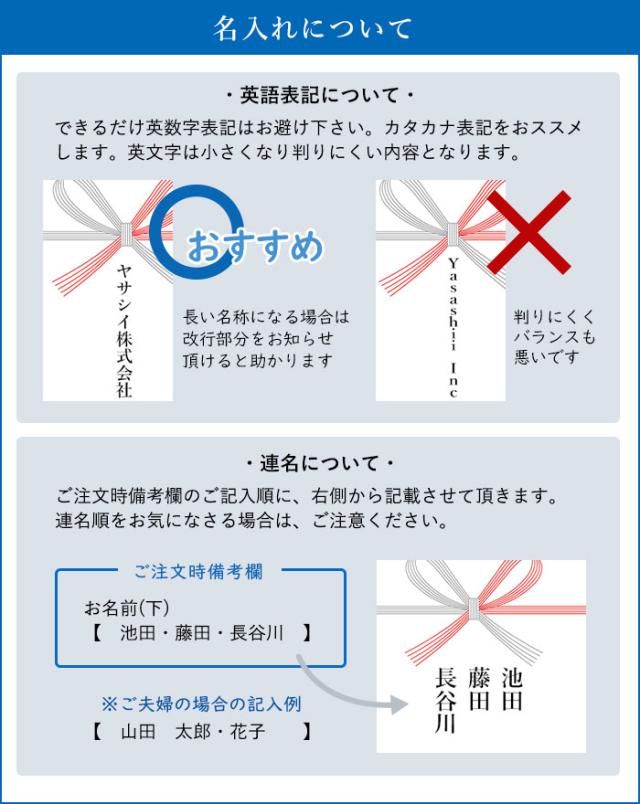 名入れについて

・英語表記について・

できるだけ英数字表記はお避け下さい。カタカナ表記をおススメします。英文字は小さくなり判りにくい内容となります。

おすすめ

ヤサシイ株式会社

長い名称になる場合は改行部分をお知らせ頂けると助かります

Yasashii Inc

判りにくくバランスも悪いです

・連名について・

ご注文時備考欄のご記入順に、右側から記載させて頂きます。連名順をお気になさる場合は、ご注意ください。

ご注文時備考欄

お名前(下)
【　池田・藤田・長谷川　】

※ご夫婦の場合の記入例
【　山田　太郎・花子　】

池田
藤田
長谷川